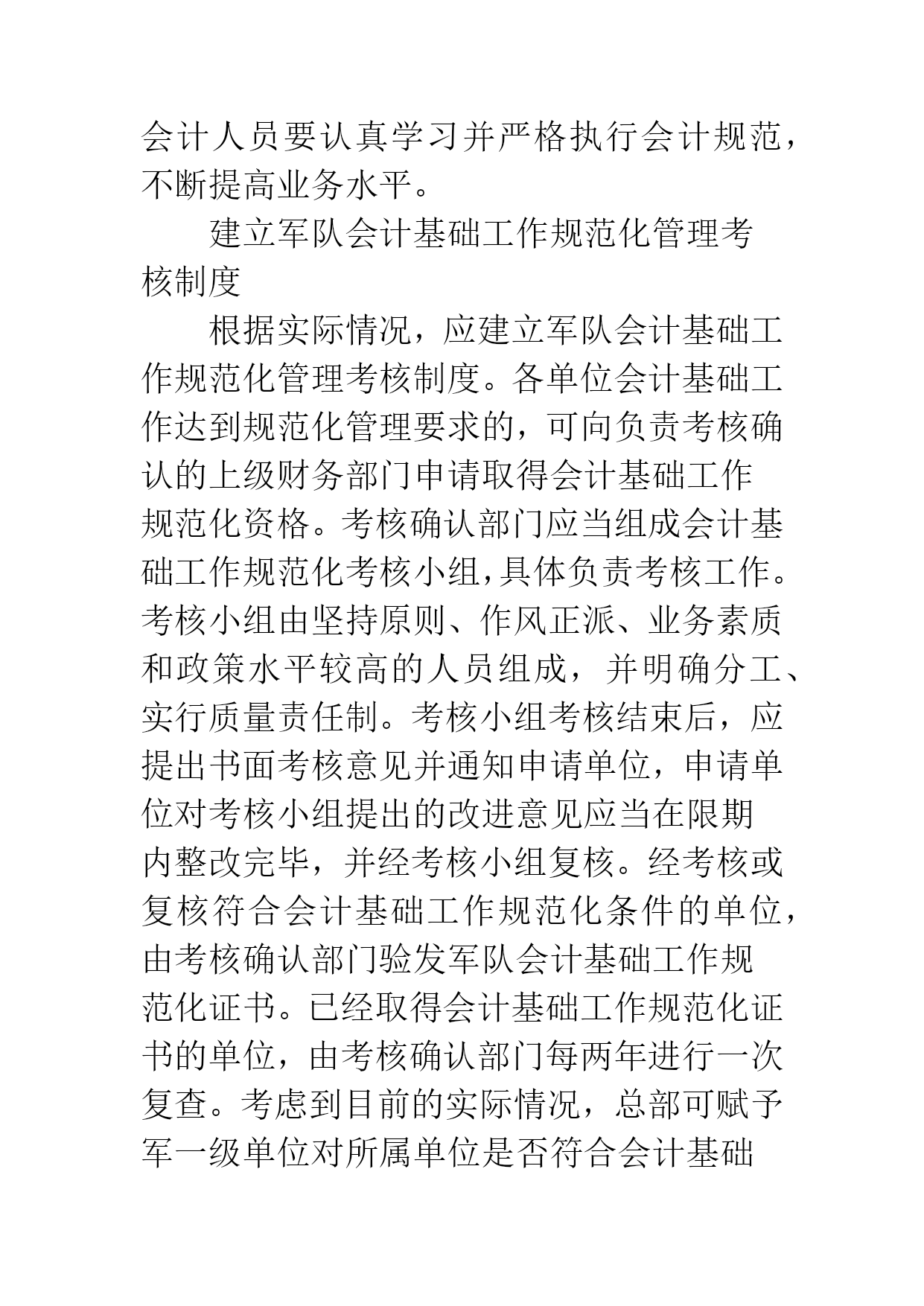 会计人员要认真学习并严格执行会计规范，不断提高业务水平。

建立军队会计基础工作规范化管理考核制度

根据实际情况，应建立军队会计基础工作规范化管理考核制度。各单位会计基础工作达到规范化管理要求的，可向负责考核确认的上级财务部门申请取得会计基础工作规范化资格。考核确认部门应当组成会计基础工作规范化考核小组，具体负责考核工作。考核小组由坚持原则、作风正派、业务素质和政策水平较高的人员组成，并明确分工、实行质量责任制。考核小组考核结束后，应提出书面考核意见并通知申请单位，申请单位对考核小组提出的改进意见应当在限期内整改完毕，并经考核小组复核。经考核或复核符合会计基础工作规范化条件的单位，由考核确认部门验发军队会计基础工作规范化证书。已经取得会计基础工作规范化证书的单位，由考核确认部门每两年进行一次复查。考虑到目前的实际情况，总部可赋予军一级单位对所属单位是否符合会计基础